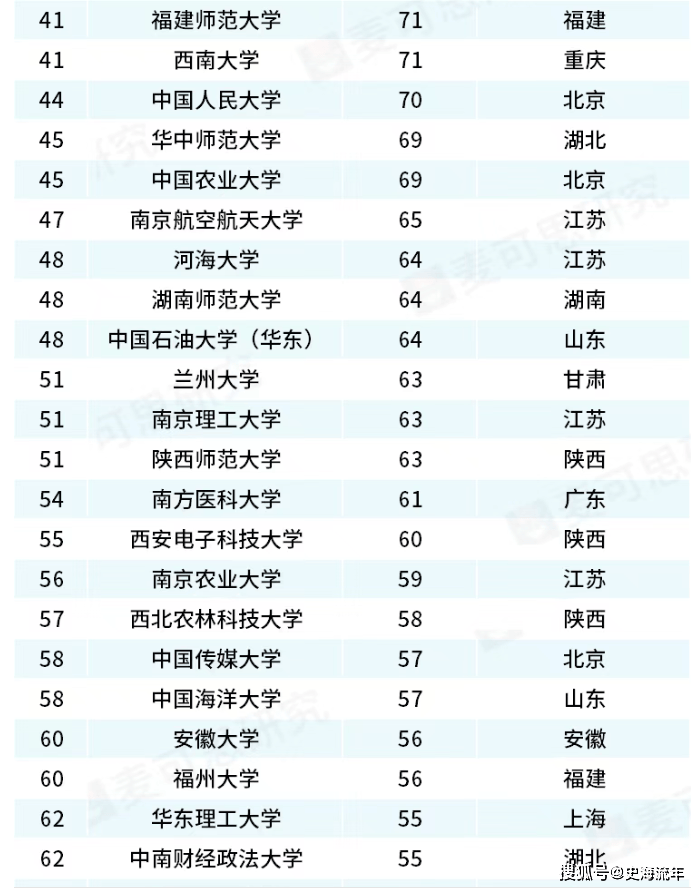 | 41 | 福建师范大学 | 71 | 福建 |
|---|---|---|---|
| 41 | 西南大学 | 71 | 重庆 |
| 44 | 中国人民大学 | 70 | 北京 |
| 45 | 华中师范大学 | 69 | 湖北 |
| 45 | 中国农业大学 | 69 | 北京 |
| 47 | 南京航空航天大学 | 65 | 江苏 |
| 48 | 河海大学 | 64 | 江苏 |
| 48 | 湖南师范大学 | 64 | 湖南 |
| 48 | 中国石油大学（华东） | 64 | 山东 |
| 51 | 兰州大学 | 63 | 甘肃 |
| 51 | 南京理工大学 | 63 | 江苏 |
| 51 | 陕西师范大学 | 63 | 陕西 |
| 54 | 南方医科大学 | 61 | 广东 |
| 55 | 西安电子科技大学 | 60 | 陕西 |
| 56 | 南京农业大学 | 59 | 江苏 |
| 57 | 西北农林科技大学 | 58 | 陕西 |
| 58 | 中国传媒大学 | 57 | 北京 |
| 58 | 中国海洋大学 | 57 | 山东 |
| 60 | 安徽大学 | 56 | 安徽 |
| 60 | 福州大学 | 56 | 福建 |
| 62 | 华东理工大学 | 55 | 上海 |
| 62 | 中南财经政法大学 | 55 | 湖北 |

麦可思研究

搜狐号@史海流年